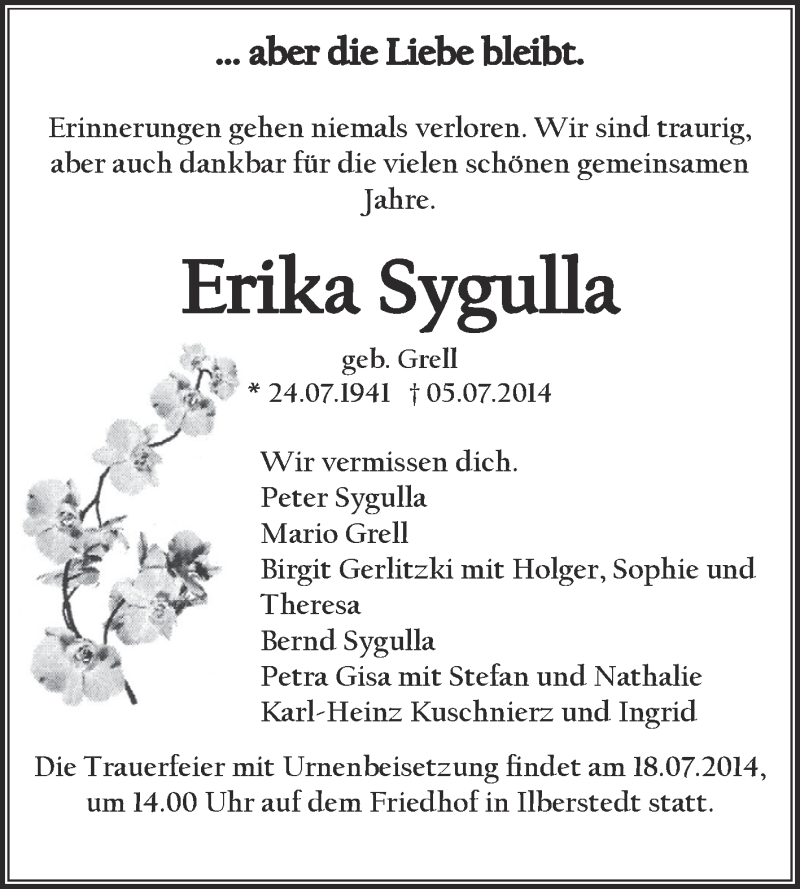 ... aber die Liebe bleibt.

Erinnerungen gehen niemals verloren. Wir sind traurig, aber auch dankbar für die vielen schönen gemeinsamen Jahre.

Erika Sygulla

geb. Grell
* 24.07.1941 † 05.07.2014

Wir vermissen dich.
Peter Sygulla
Mario Grell
Birgit Gerlitzki mit Holger, Sophie und Theresa
Bernd Sygulla
Petra Gisa mit Stefan und Nathalie
Karl-Heinz Kuschnierz und Ingrid

Die Trauerfeier mit Urnenbeisetzung findet am 18.07.2014, um 14.00 Uhr auf dem Friedhof in Ilberstedt statt.